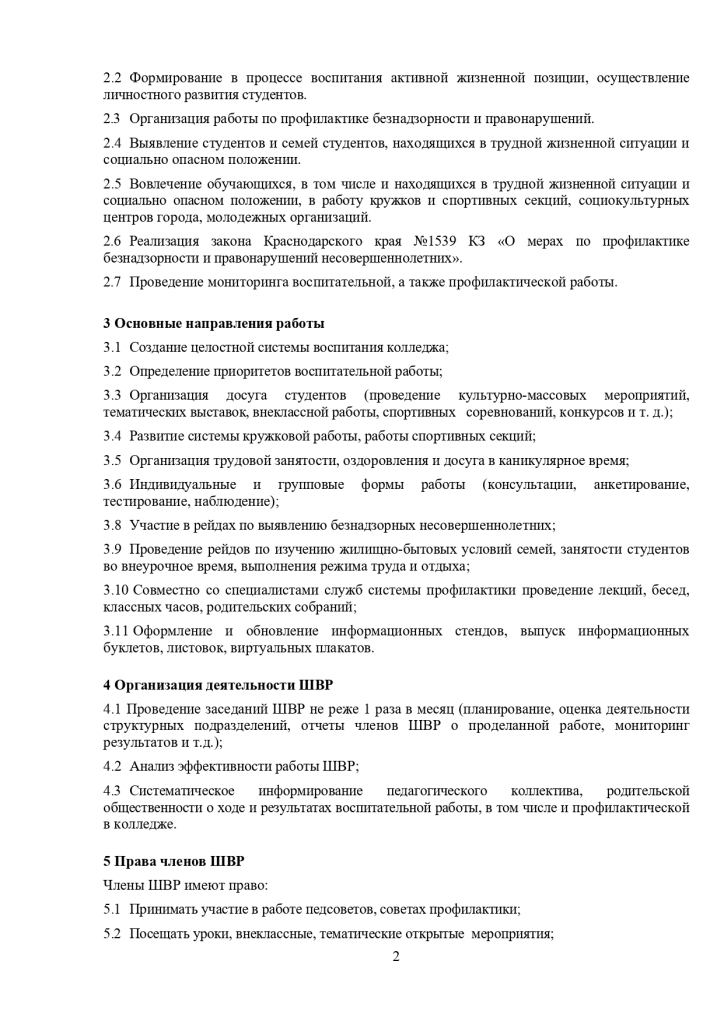 2.2 Формирование в процессе воспитания активной жизненной позиции, осуществление личностного развития студентов.

2.3 Организация работы по профилактике безнадзорности и правонарушений.

2.4 Выявление студентов и семей студентов, находящихся в трудной жизненной ситуации и социально опасном положении.

2.5 Вовлечение обучающихся, в том числе и находящихся в трудной жизненной ситуации и социально опасном положении, в работу кружков и спортивных секций, социокультурных центров города, молодежных организаций.

2.6 Реализация закона Краснодарского края №1539 КЗ «О мерах по профилактике безнадзорности и правонарушений несовершеннолетних».

2.7 Проведение мониторинга воспитательной, а также профилактической работы.

3 Основные направления работы

3.1 Создание целостной системы воспитания колледжа;

3.2 Определение приоритетов воспитательной работы;

3.3 Организация досуга студентов (проведение культурно-массовых мероприятий, тематических выставок, внеклассной работы, спортивных соревнований, конкурсов и т. д.);

3.4 Развитие системы кружковой работы, работы спортивных секций;

3.5 Организация трудовой занятости, оздоровления и досуга в каникулярное время;

3.6 Индивидуальные и групповые формы работы (консультации, анкетирование, тестирование, наблюдение);

3.8 Участие в рейдах по выявлению безнадзорных несовершеннолетних;

3.9 Проведение рейдов по изучению жилищно-бытовых условий семей, занятости студентов во внеурочное время, выполнения режима труда и отдыха;

3.10 Совместно со специалистами служб системы профилактики проведение лекций, бесед, классных часов, родительских собраний;

3.11 Оформление и обновление информационных стендов, выпуск информационных буклетов, листовок, виртуальных плакатов.

4 Организация деятельности ШВР

4.1 Проведение заседаний ШВР не реже 1 раза в месяц (планирование, оценка деятельности структурных подразделений, отчеты членов ШВР о проделанной работе, мониторинг результатов и т.д.);

4.2 Анализ эффективности работы ШВР;

4.3 Систематическое информирование педагогического коллектива, родительской общественности о ходе и результатах воспитательной работы, в том числе и профилактической в колледже.

5 Права членов ШВР

Члены ШВР имеют право:

5.1 Принимать участие в работе педсоветов, советах профилактики;

5.2 Посещать уроки, внеклассные, тематические открытые мероприятия;

2